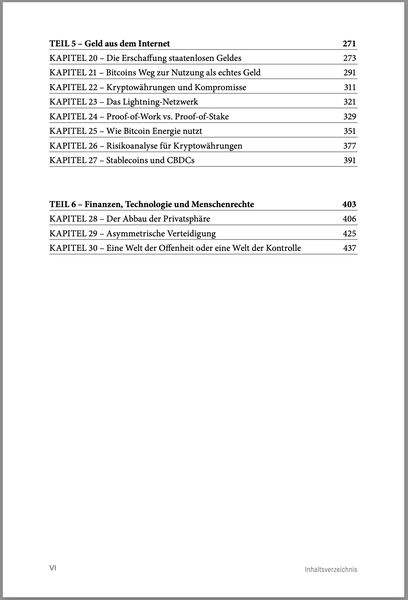 TEIL 5 – Geld aus dem Internet 271
KAPITEL 20 – Die Erschaffung staatenlosen Geldes 273
KAPITEL 21 – Bitcoins Weg zur Nutzung als echtes Geld 291
KAPITEL 22 – Kryptowährungen und Kompromisse 311
KAPITEL 23 – Das Lightning-Netzwerk 321
KAPITEL 24 – Proof-of-Work vs. Proof-of-Stake 329
KAPITEL 25 – Wie Bitcoin Energie nutzt 351
KAPITEL 26 – Risikoanalyse für Kryptowährungen 377
KAPITEL 27 – Stablecoins und CBDCs 391

TEIL 6 – Finanzen, Technologie und Menschenrechte 403
KAPITEL 28 – Der Abbau der Privatsphäre 406
KAPITEL 29 – Asymmetrische Verteidigung 425
KAPITEL 30 – Eine Welt der Offenheit oder eine Welt der Kontrolle 437

VI Inhaltsverzeichnis